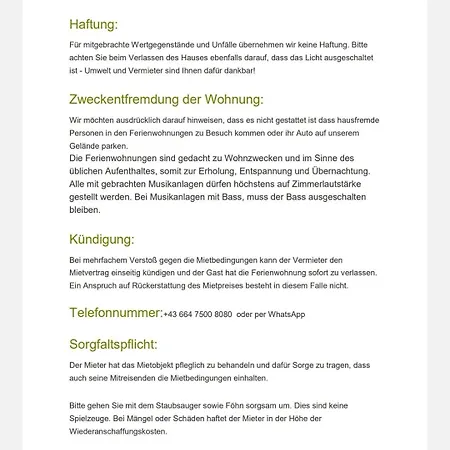 Haftung:

Für mitgebrachte Wertgegenstände und Unfälle übernehmen wir keine Haftung. Bitte achten Sie beim Verlassen des Hauses ebenfalls darauf, dass das Licht ausgeschaltet ist - Umwelt und Vermieter sind Ihnen dafür dankbar!

Zweckentfremdung der Wohnung:

Wir möchten ausdrücklich darauf hinweisen, dass es nicht gestattet ist dass hausfremde Personen in den Ferienwohnungen zu Besuch kommen oder ihr Auto auf unserem Gelände parken.
Die Ferienwohnungen sind gedacht zu Wohnzwecken und im Sinne des üblichen Aufenthaltes, somit zur Erholung, Entspannung und Übernachtung. Alle mit gebrachten Musikanlagen dürfen höchstens auf Zimmerlautstärke gestellt werden. Bei Musikanlagen mit Bass, muss der Bass ausgeschalten bleiben.

Kündigung:

Bei mehrfachem Verstoß gegen die Mietbedingungen kann der Vermieter den Mietvertrag einseitig kündigen und der Gast hat die Ferienwohnung sofort zu verlassen. Ein Anspruch auf Rückerstattung des Mietpreises besteht in diesem Falle nicht.

Telefonnummer:+43 664 7500 8080 oder per WhatsApp

Sorgfaltspflicht:

Der Mieter hat das Mietobjekt pfleglich zu behandeln und dafür Sorge zu tragen, dass auch seine Mitreisenden die Mietbedingungen einhalten.

Bitte gehen Sie mit dem Staubsauger sowie Föhn sorgsam um. Dies sind keine Spielzeuge. Bei Mängel oder Schäden haftet der Mieter in der Höhe der Wiederanschaffungskosten.